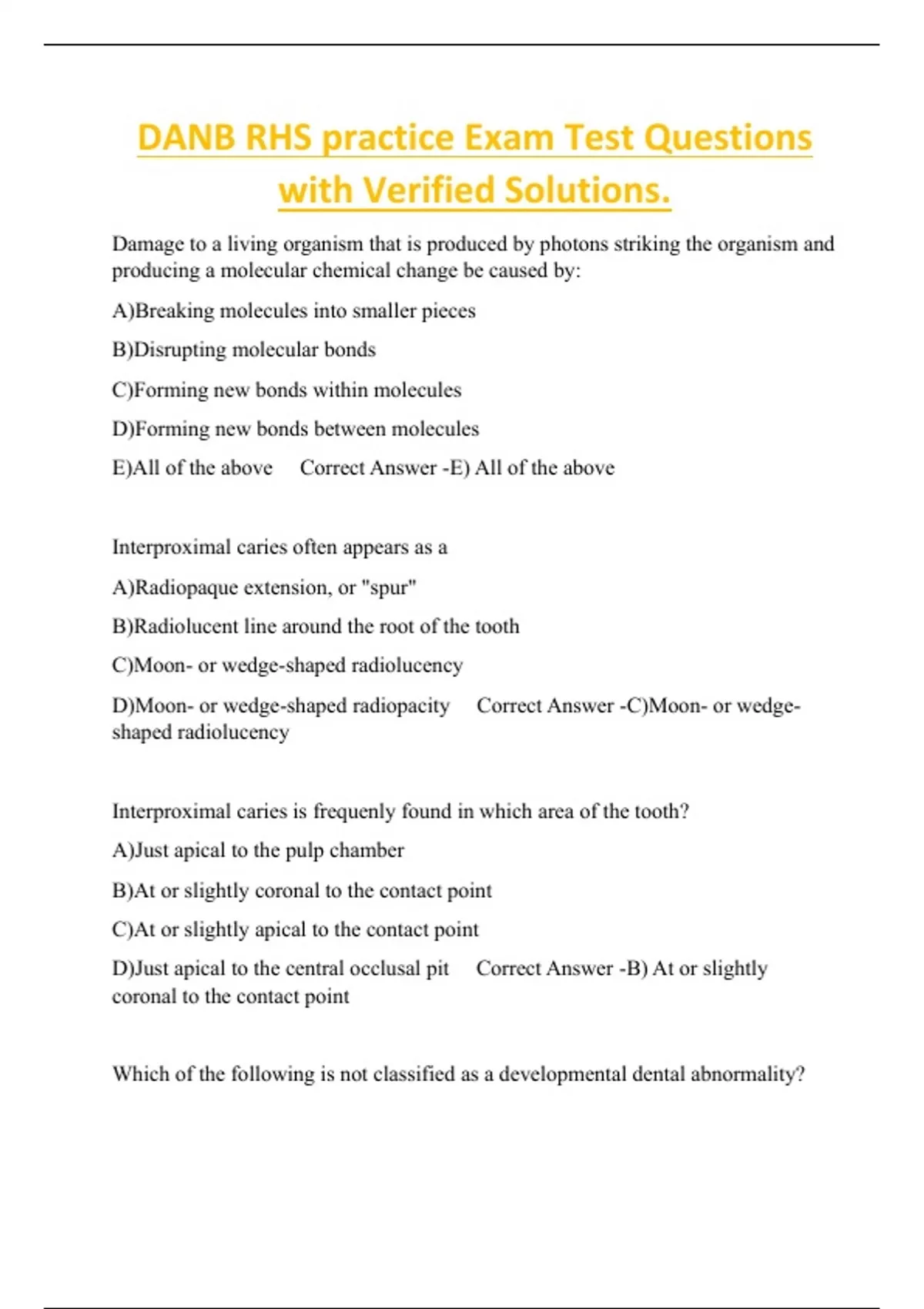 DANB RHS practice Exam Test Questions with Verified Solutions.

Damage to a living organism that is produced by photons striking the organism and producing a molecular chemical change be caused by:

A)Breaking molecules into smaller pieces

B)Disrupting molecular bonds

C)Forming new bonds within molecules

D)Forming new bonds between molecules

E)All of the above Correct Answer -E) All of the above

Interproximal caries often appears as a

A)Radiopaque extension, or "spur"

B)Radiolucent line around the root of the tooth

C)Moon- or wedge-shaped radiolucency

D)Moon- or wedge-shaped radiopacity Correct Answer -C)Moon- or wedge-shaped radiolucency

Interproximal caries is frequenly found in which area of the tooth?

A)Just apical to the pulp chamber

B)At or slightly coronal to the contact point

C)At or slightly apical to the contact point

D)Just apical to the central occlusal pit Correct Answer -B) At or slightly coronal to the contact point

Which of the following is not classified as a developmental dental abnormality?